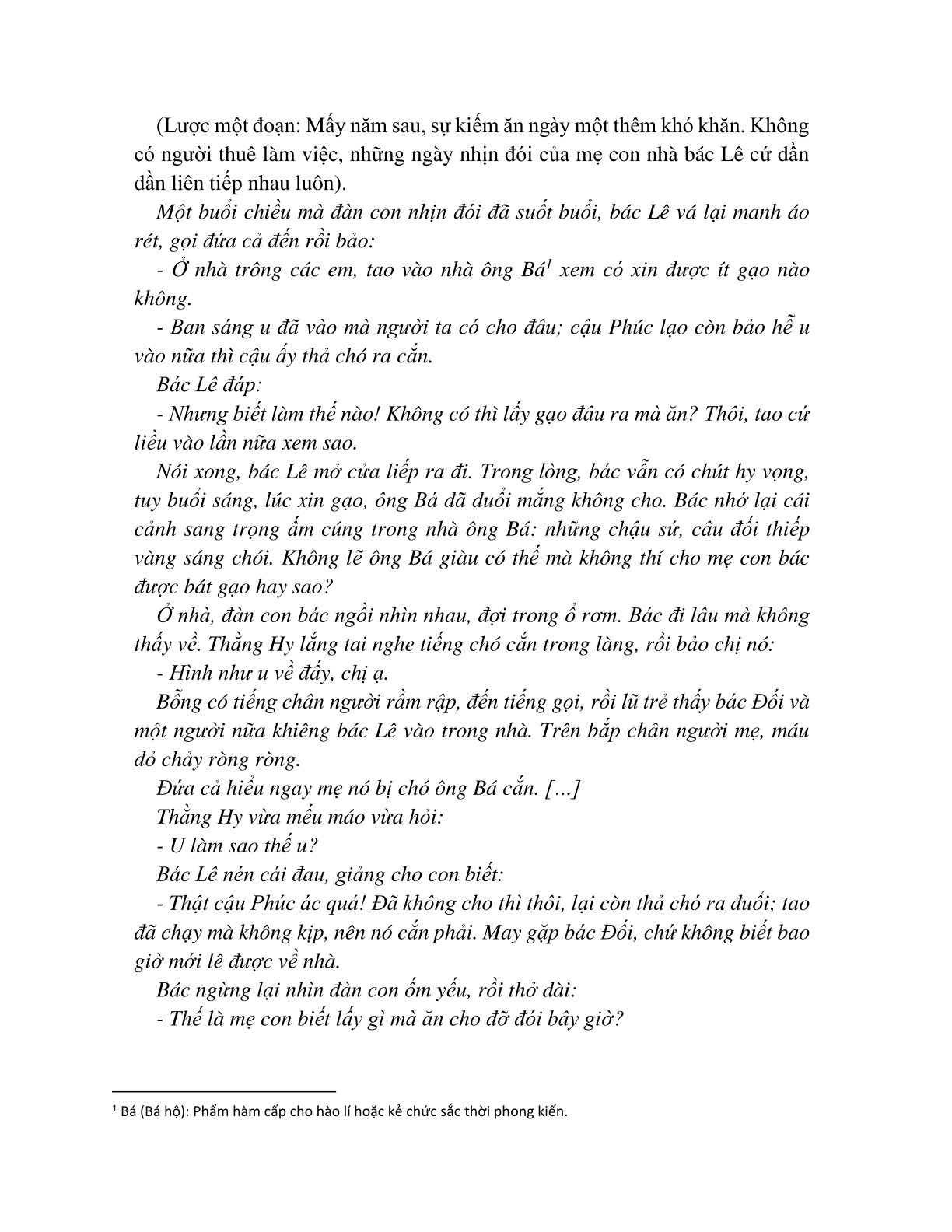 (Lược một đoạn: Mấy năm sau, sự kiếm ăn ngày một thêm khó khăn. Không có người thuê làm việc, những ngày nhịn đói của mẹ con nhà bác Lê cứ dần dần liên tiếp nhau luôn).

Một buổi chiều mà đàn con nhịn đói đã suốt buổi, bác Lê vá lại manh áo rét, gọi đứa cả đến rồi bảo:

- Ở nhà trông các em, tao vào nhà ông Bá$^1$ xem có xin được ít gạo nào không.

- Ban sáng u đã vào mà người ta có cho đâu; cậu Phúc lạo còn bảo hễ u vào nữa thì cậu ấy thả chó ra cắn.

Bác Lê đáp:

- Nhưng biết làm thế nào! Không có thì lấy gạo đâu ra mà ăn? Thôi, tao cứ liều vào lần nữa xem sao.

Nói xong, bác Lê mở cửa liếp ra đi. Trong lòng, bác vẫn có chút hy vọng, tuy buổi sáng, lúc xin gạo, ông Bá đã đuổi mắng không cho. Bác nhớ lại cái cảnh sang trọng ấm cúng trong nhà ông Bá: những chậu sứ, câu đối thiếp vàng sáng chói. Không lẽ ông Bá giàu có thế mà không thí cho mẹ con bác được bát gạo hay sao?

Ở nhà, đàn con bác ngồi nhìn nhau, đợi trong ổ rơm. Bác đi lâu mà không thấy về. Thằng Hy lắng tai nghe tiếng chó cắn trong làng, rồi bảo chị nó:

- Hình như u về đấy, chị ạ.

Bỗng có tiếng chân người rầm rập, đến tiếng gọi, rồi lũ trẻ thấy bác Đối và một người nữa khiêng bác Lê vào trong nhà. Trên bắp chân người mẹ, máu đỏ chảy ròng ròng.

Đứa cả hiểu ngay mẹ nó bị chó ông Bá cắn. […]

Thằng Hy vừa mếu máo vừa hỏi:

- U làm sao thế u?

Bác Lê nén cái đau, giảng cho con biết:

- Thật cậu Phúc ác quá! Đã không cho thì thôi, lại còn thả chó ra đuổi; tao đã chạy mà không kịp, nên nó cắn phải. May gặp bác Đối, chứ không biết bao giờ mới lê được về nhà.

Bác ngừng lại nhìn đàn con ốm yếu, rồi thở dài:

- Thế là mẹ con biết lấy gì mà ăn cho đỡ đói bây giờ?

$^1$ Bá (Bá hộ): Phẩm hàm cấp cho hào lí hoặc kẻ chức sắc thời phong kiến.